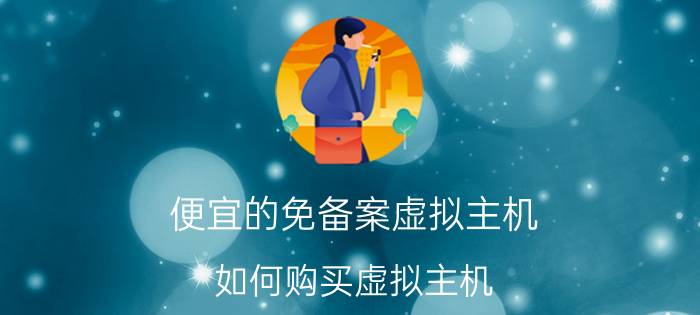 便宜的免备案虚拟主机

如何购买虚拟主机